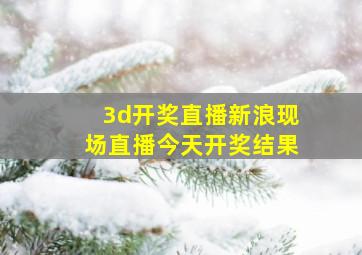 3d开奖直播新浪现场直播今天开奖结果